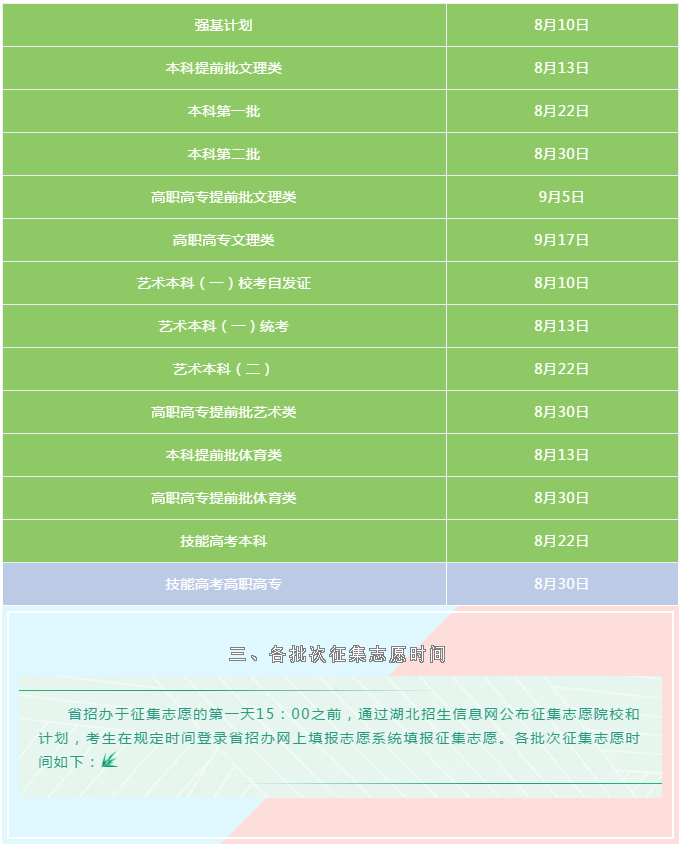 | 强基计划 | 8月10日 |
|---|---|
| 本科提前批文理类 | 8月13日 |
| 本科第一批 | 8月22日 |
| 本科第二批 | 8月30日 |
| 高职高专提前批文理类 | 9月5日 |
| 高职高专文理类 | 9月17日 |
| 艺术本科（一）校考自发证 | 8月10日 |
| 艺术本科（一）统考 | 8月13日 |
| 艺术本科（二） | 8月22日 |
| 高职高专提前批艺术类 | 8月30日 |
| 本科提前批体育类 | 8月13日 |
| 高职高专提前批体育类 | 8月30日 |
| 技能高考本科 | 8月22日 |
| 技能高考高职高专 | 8月30日 |

三、各批次征集志愿时间

省招办于征集志愿的第一天15：00之前，通过湖北招生信息网公布征集志愿院校和计划，考生在规定时间登录省招办网上填报志愿系统填报征集志愿。各批次征集志愿时间如下：